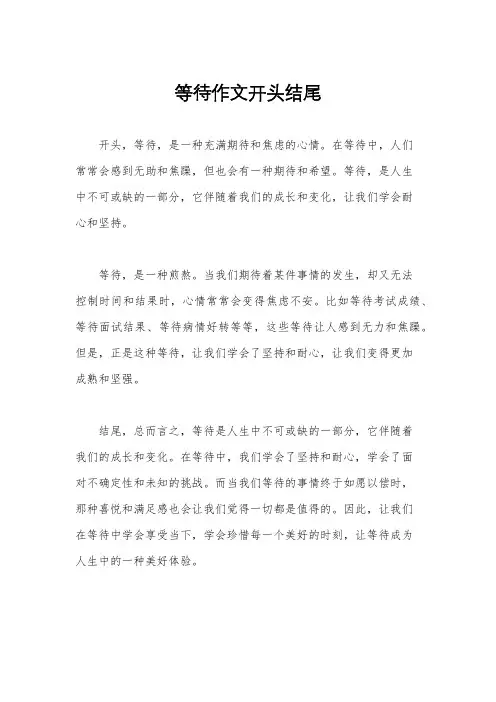 等待作文开头结尾

开头，等待，是一种充满期待和焦虑的心情。在等待中，人们常常会感到无助和焦躁，但也会有一种期待和希望。等待，是人生中不可或缺的一部分，它伴随着我们的成长和变化，让我们学会耐心和坚持。

等待，是一种煎熬。当我们期待着某件事情的发生，却又无法控制时间和结果时，心情常常会变得焦虑不安。比如等待考试成绩、等待面试结果、等待病情好转等等，这些等待让人感到无力和焦躁。但是，正是这种等待，让我们学会了坚持和耐心，让我们变得更加成熟和坚强。

结尾，总而言之，等待是人生中不可或缺的一部分，它伴随着我们的成长和变化。在等待中，我们学会了坚持和耐心，学会了面对不确定性和未知的挑战。而当我们等待的事情终于如愿以偿时，那种喜悦和满足感也会让我们觉得一切都是值得的。因此，让我们在等待中学会享受当下，学会珍惜每一个美好的时刻，让等待成为人生中的一种美好体验。